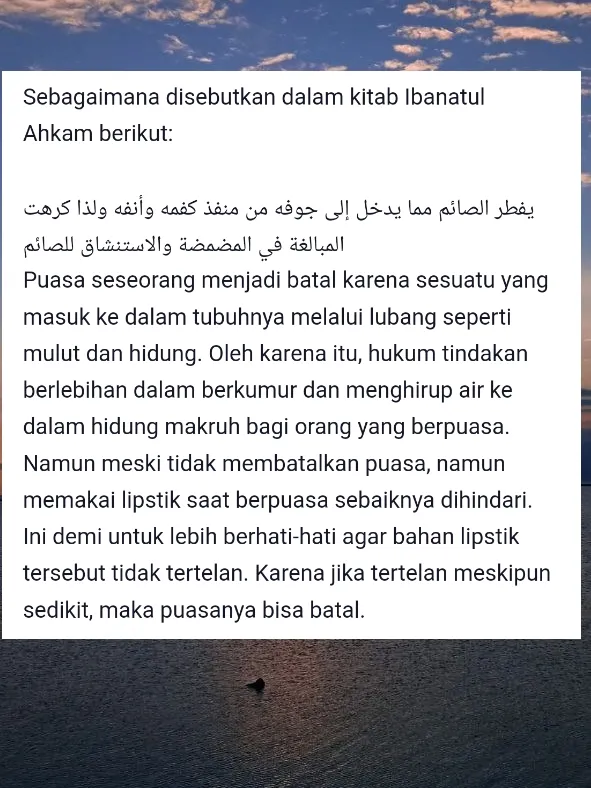 Sebagaimana disebutkan dalam kitab Ibanatul Ahkam berikut:

يفطر الصائم مما يدخل إلى جوفه من منفذ كفمه وأنفه ولذا كرهت المبالغة في المضمضة والاستنشاق للصائم

Puasa seseorang menjadi batal karena sesuatu yang masuk ke dalam tubuhnya melalui lubang seperti mulut dan hidung. Oleh karena itu, hukum tindakan berlebihan dalam berkumur dan menghirup air ke dalam hidung makruh bagi orang yang berpuasa. Namun meski tidak membatalkan puasa, namun memakai lipstik saat berpuasa sebaiknya dihindari. Ini demi untuk lebih berhati-hati agar bahan lipstik tersebut tidak tertelan. Karena jika tertelan meskipun sedikit, maka puasanya bisa batal.